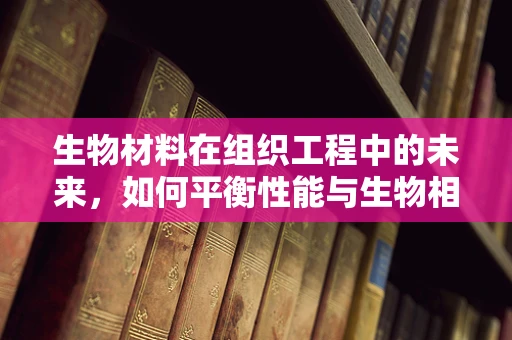 生物材料在组织工程中的未来，如何平衡性能与生物相